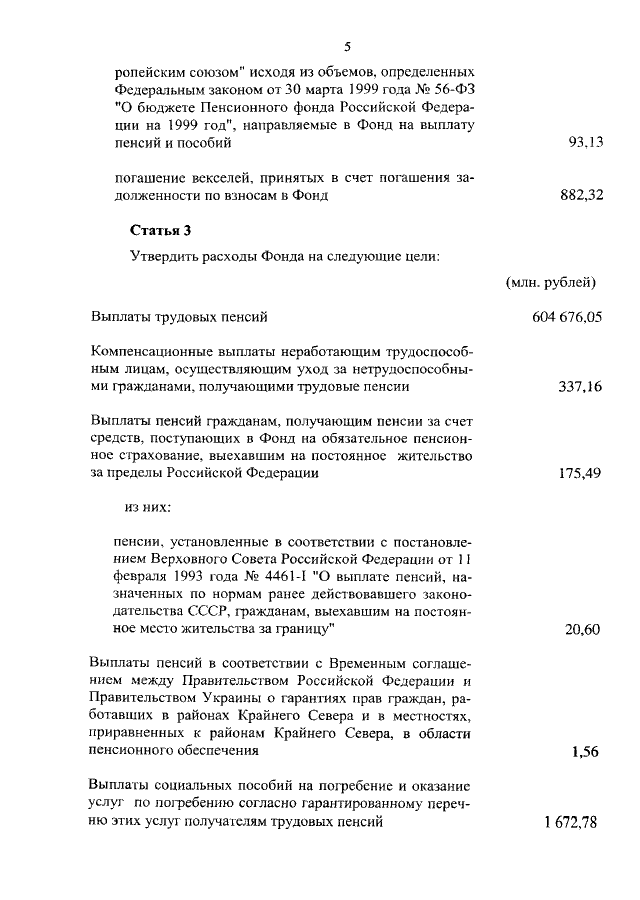 5

ропейским союзом" исходя из объемов, определенных Федеральным законом от 30 марта 1999 года № 56-ФЗ "О бюджете Пенсионного фонда Российской Федерации на 1999 год", направляемые в Фонд на выплату пенсий и пособий 93,13

погашение векселей, принятых в счет погашения задолженности по взносам в Фонд 882,32

Статья 3

Утвердить расходы Фонда на следующие цели:

(млн. рублей)

Выплаты трудовых пенсий 604 676,05

Компенсационные выплаты неработающим трудоспособным лицам, осуществляющим уход за нетрудоспособными гражданами, получающими трудовые пенсии 337,16

Выплаты пенсий гражданам, получающим пенсии за счет средств, поступающих в Фонд на обязательное пенсионное страхование, выехавшим на постоянное жительство за пределы Российской Федерации 175,49

из них:

пенсии, установленные в соответствии с постановлением Верховного Совета Российской Федерации от 11 февраля 1993 года № 4461-I "О выплате пенсий, назначенных по нормам ранее действовавшего законодательства СССР, гражданам, выехавшим на постоянное место жительства за границу" 20,60

Выплаты пенсий в соответствии с Временным соглашением между Правительством Российской Федерации и Правительством Украины о гарантиях прав граждан, работавших в районах Крайнего Севера и в местностях, приравненных к районам Крайнего Севера, в области пенсионного обеспечения 1,56

Выплаты социальных пособий на погребение и оказание услуг по погребению согласно гарантированному перечню этих услуг получателям трудовых пенсий 1 672,78